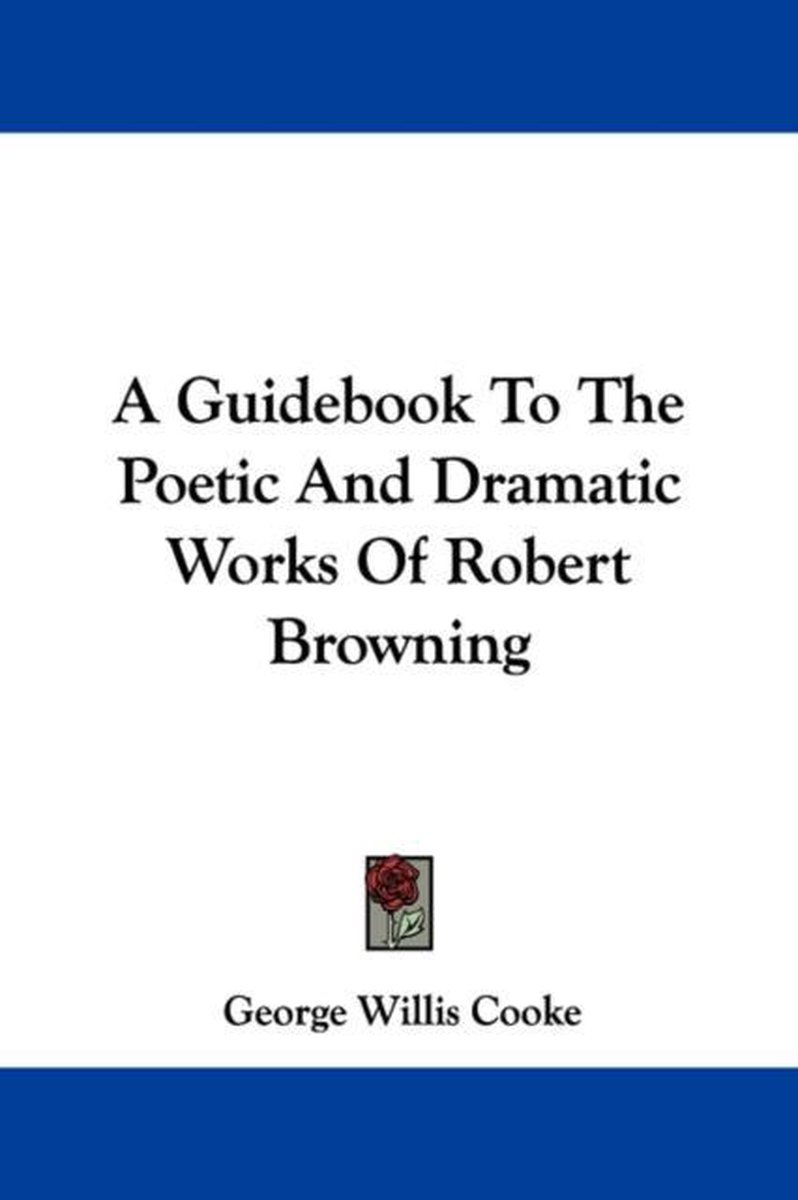 A Guidebook To The Poetic And Dramatic Works Of Robert Browning

George Willis Cooke